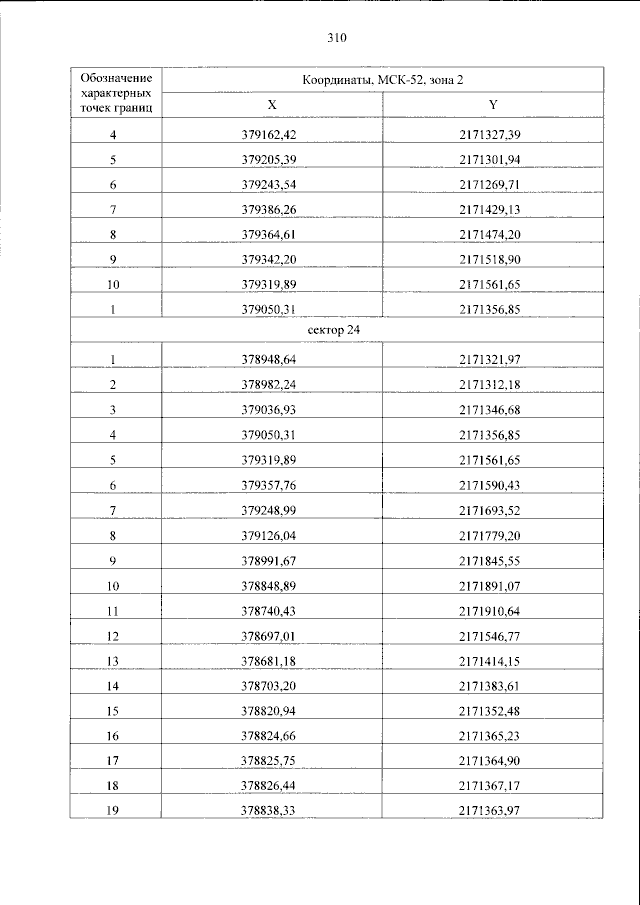 310

| Обозначение характерных точек границ | Координаты, МСК-52, зона 2 | |
|---|---|---|
| | X | Y |
| 4 | 379162,42 | 2171327,39 |
| 5 | 379205,39 | 2171301,94 |
| 6 | 379243,54 | 2171269,71 |
| 7 | 379386,26 | 2171429,13 |
| 8 | 379364,61 | 2171474,20 |
| 9 | 379342,20 | 2171518,90 |
| 10 | 379319,89 | 2171561,65 |
| 1 | 379050,31 | 2171356,85 |
| сектор 24 | | |
| 1 | 378948,64 | 2171321,97 |
| 2 | 378982,24 | 2171312,18 |
| 3 | 379036,93 | 2171346,68 |
| 4 | 379050,31 | 2171356,85 |
| 5 | 379319,89 | 2171561,65 |
| 6 | 379357,76 | 2171590,43 |
| 7 | 379248,99 | 2171693,52 |
| 8 | 379126,04 | 2171779,20 |
| 9 | 378991,67 | 2171845,55 |
| 10 | 378848,89 | 2171891,07 |
| 11 | 378740,43 | 2171910,64 |
| 12 | 378697,01 | 2171546,77 |
| 13 | 378681,18 | 2171414,15 |
| 14 | 378703,20 | 2171383,61 |
| 15 | 378820,94 | 2171352,48 |
| 16 | 378824,66 | 2171365,23 |
| 17 | 378825,75 | 2171364,90 |
| 18 | 378826,44 | 2171367,17 |
| 19 | 378838,33 | 2171363,97 |